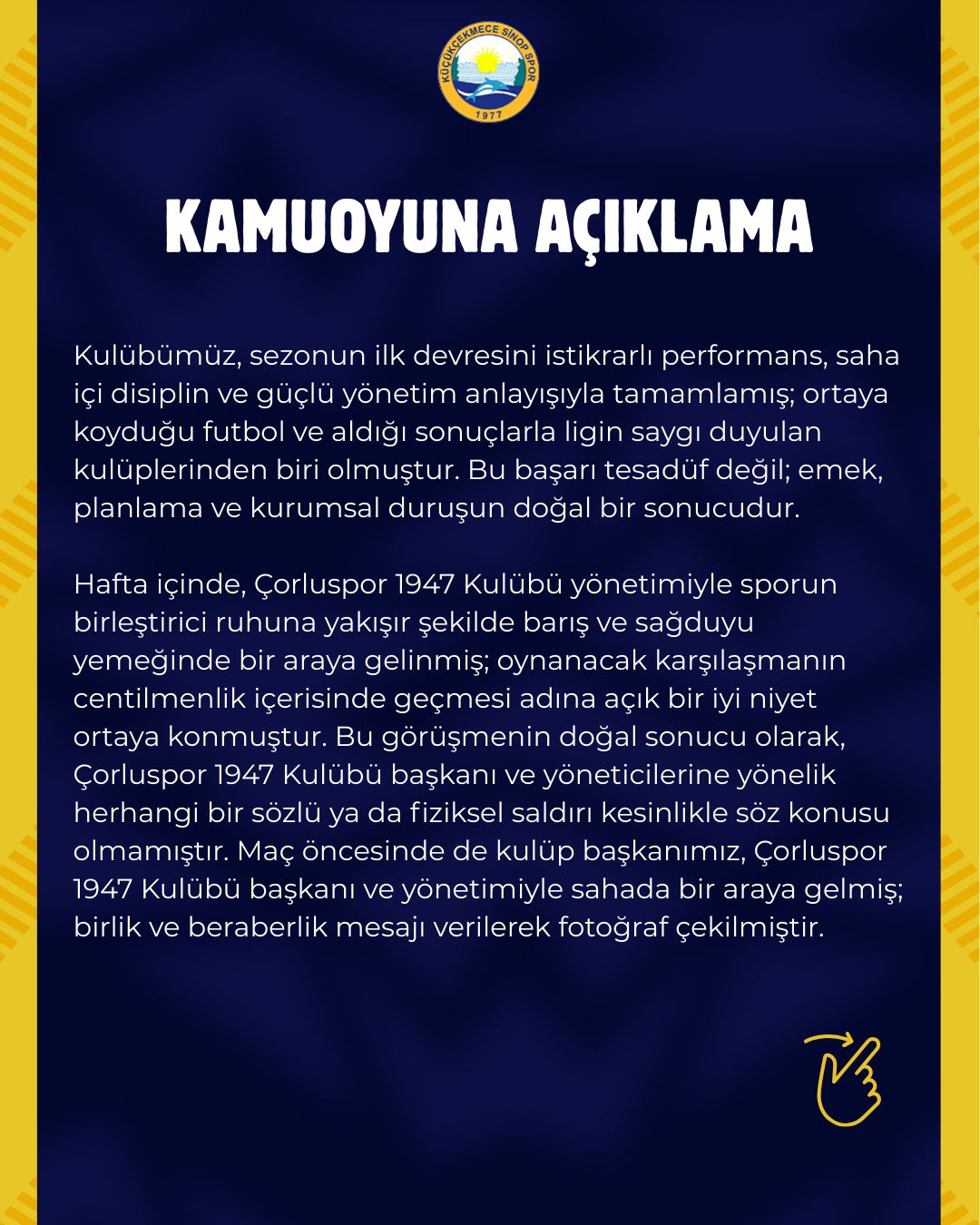 KÜÇÜKÇEKMECE SİNOP SPOR
1977

KAMUOYUNA AÇIKLAMA

Kulübümüz, sezonun ilk devresini istikrarlı performans, saha içi disiplin ve güçlü yönetim anlayışıyla tamamlamış; ortaya koyduğu futbol ve aldığı sonuçlarla ligin saygı duyulan kulüplerinden biri olmuştur. Bu başarı tesadüf değil; emek, planlama ve kurumsal duruşun doğal bir sonucudur.

Hafta içinde, Çorluspor 1947 Kulübü yönetimiyle sporun birleştirici ruhuna yakışır şekilde barış ve sağduyu yemeğinde bir araya gelinmiş; oynanacak karşılaşmanın centilmenlik içerisinde geçmesi adına açık bir iyi niyet ortaya konmuştur. Bu görüşmenin doğal sonucu olarak, Çorluspor 1947 Kulübü başkanı ve yöneticilerine yönelik herhangi bir sözlü ya da fiziksel saldırı kesinlikle söz konusu olmamıştır. Maç öncesinde de kulüp başkanımız, Çorluspor 1947 Kulübü başkanı ve yönetimiyle sahada bir araya gelmiş; birlik ve beraberlik mesajı verilerek fotoğraf çekilmiştir.